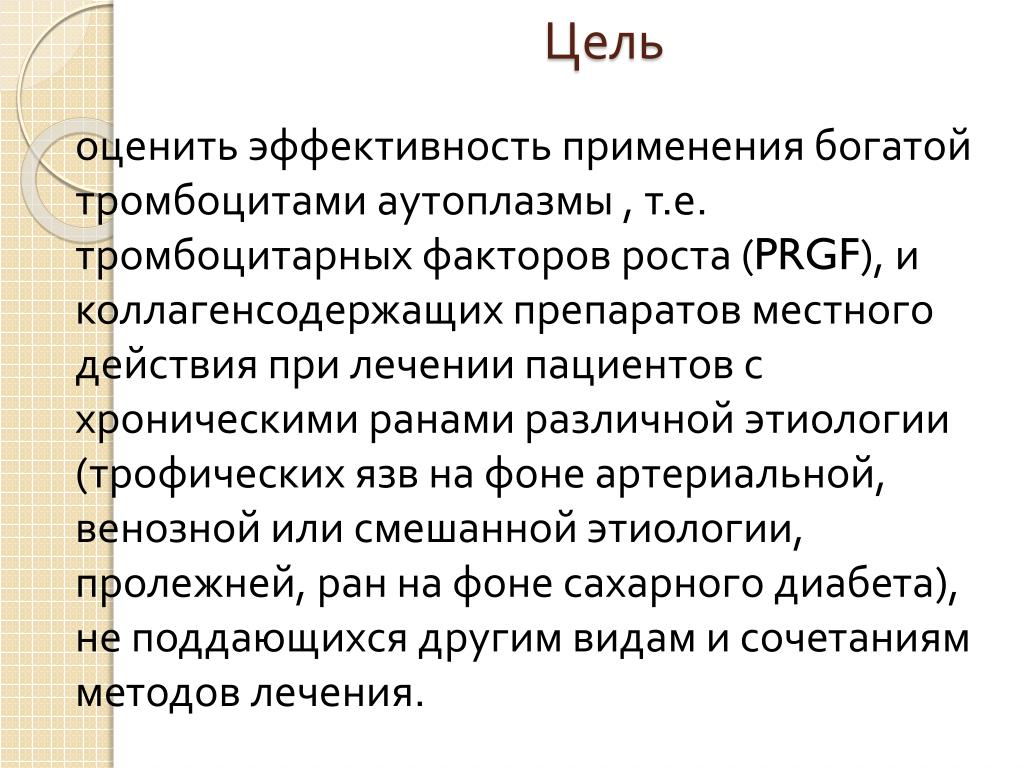 Цель

оценить эффективность применения богатой тромбоцитами аутоплазмы , т.е. тромбоцитарных факторов роста (PRGF), и коллагенсодержащих препаратов местного действия при лечении пациентов с хроническими ранами различной этиологии (трофических язв на фоне артериальной, венозной или смешанной этиологии, пролежней, ран на фоне сахарного диабета), не поддающихся другим видам и сочетаниям методов лечения.